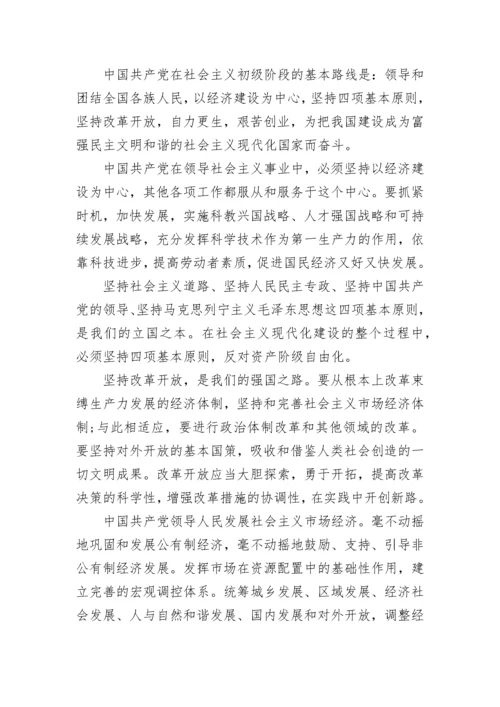 中国共产党在社会主义初级阶段的基本路线是：领导和团结全国各族人民，以经济建设为中心，坚持四项基本原则，坚持改革开放，自力更生，艰苦创业，为把我国建设成为富强民主文明和谐的社会主义现代化国家而奋斗。

中国共产党在领导社会主义事业中，必须坚持以经济建设为中心，其他各项工作都服从和服务于这个中心。要抓紧时机，加快发展，实施科教兴国战略、人才强国战略和可持续发展战略，充分发挥科学技术作为第一生产力的作用，依靠科技进步，提高劳动者素质，促进国民经济又好又快发展。

坚持社会主义道路、坚持人民民主专政、坚持中国共产党的领导、坚持马克思列宁主义毛泽东思想这四项基本原则，是我们的立国之本。在社会主义现代化建设的整个过程中，必须坚持四项基本原则，反对资产阶级自由化。

坚持改革开放，是我们的强国之路。要从根本上改革束缚生产力发展的经济体制，坚持和完善社会主义市场经济体制；与此相适应，要进行政治体制改革和其他领域的改革。要坚持对外开放的基本国策，吸收和借鉴人类社会创造的一切文明成果。改革开放应当大胆探索，勇于开拓，提高改革决策的科学性，增强改革措施的协调性，在实践中开创新路。

中国共产党领导人民发展社会主义市场经济。毫不动摇地巩固和发展公有制经济，毫不动摇地鼓励、支持、引导非公有制经济发展。发挥市场在资源配置中的基础性作用，建立完善的宏观调控体系。统筹城乡发展、区域发展、经济社会发展、人与自然和谐发展、国内发展和对外开放，调整经